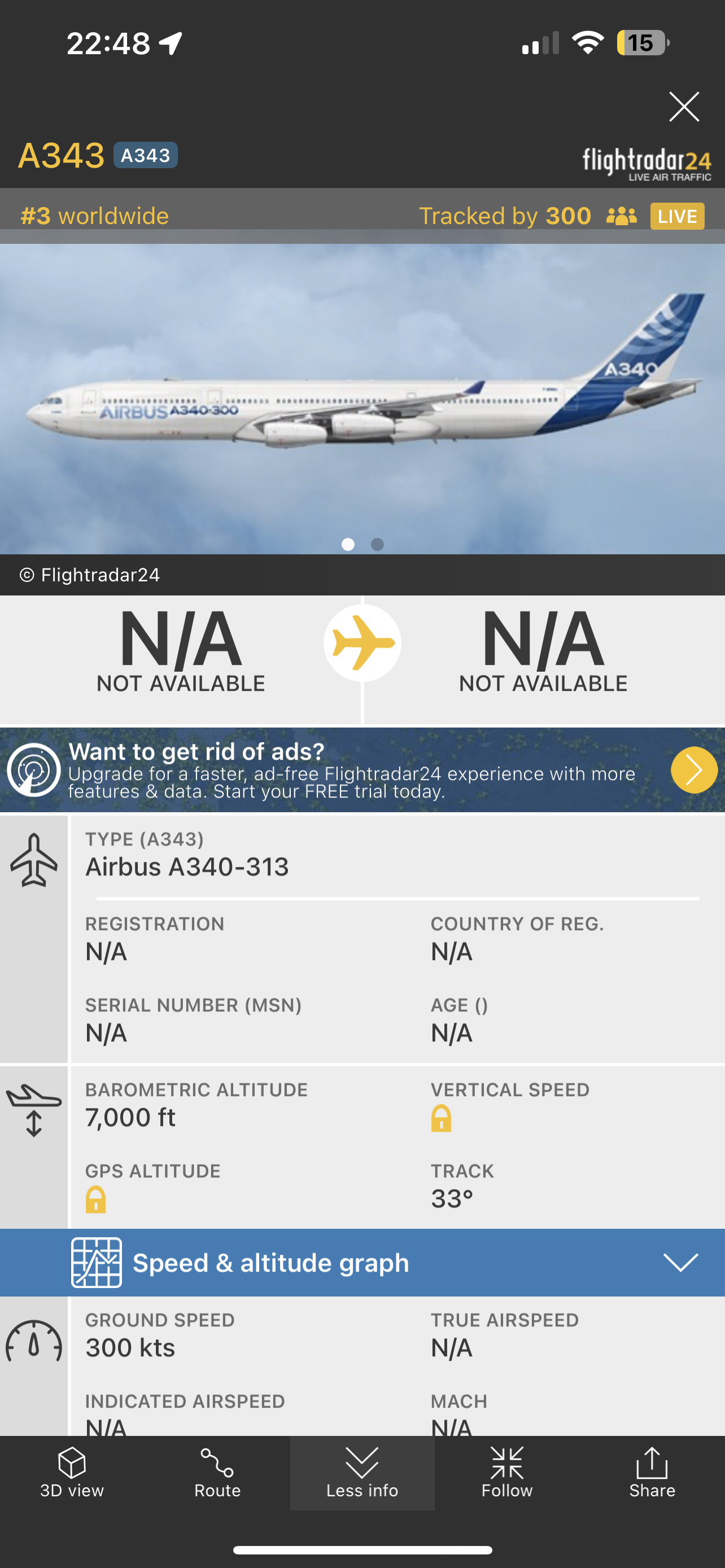 22:48

15

A343 A343

flightradar24
LIVE AIR TRAFFIC

#3 worldwide

Tracked by 300 LIVE

AIRBUS A340-300

A340

© Flightradar24

N/A
NOT AVAILABLE

N/A
NOT AVAILABLE

Want to get rid of ads?
Upgrade for a faster, ad-free Flightradar24 experience with more features & data. Start your FREE trial today.

TYPE (A343)
Airbus A340-313

REGISTRATION
N/A

COUNTRY OF REG.
N/A

SERIAL NUMBER (MSN)
N/A

AGE ()
N/A

BAROMETRIC ALTITUDE
7,000 ft

VERTICAL SPEED

GPS ALTITUDE

TRACK
33°

Speed & altitude graph

GROUND SPEED
300 kts

TRUE AIRSPEED
N/A

INDICATED AIRSPEED
N/A

MACH
N/A

3D view

Route

Less info

Follow

Share